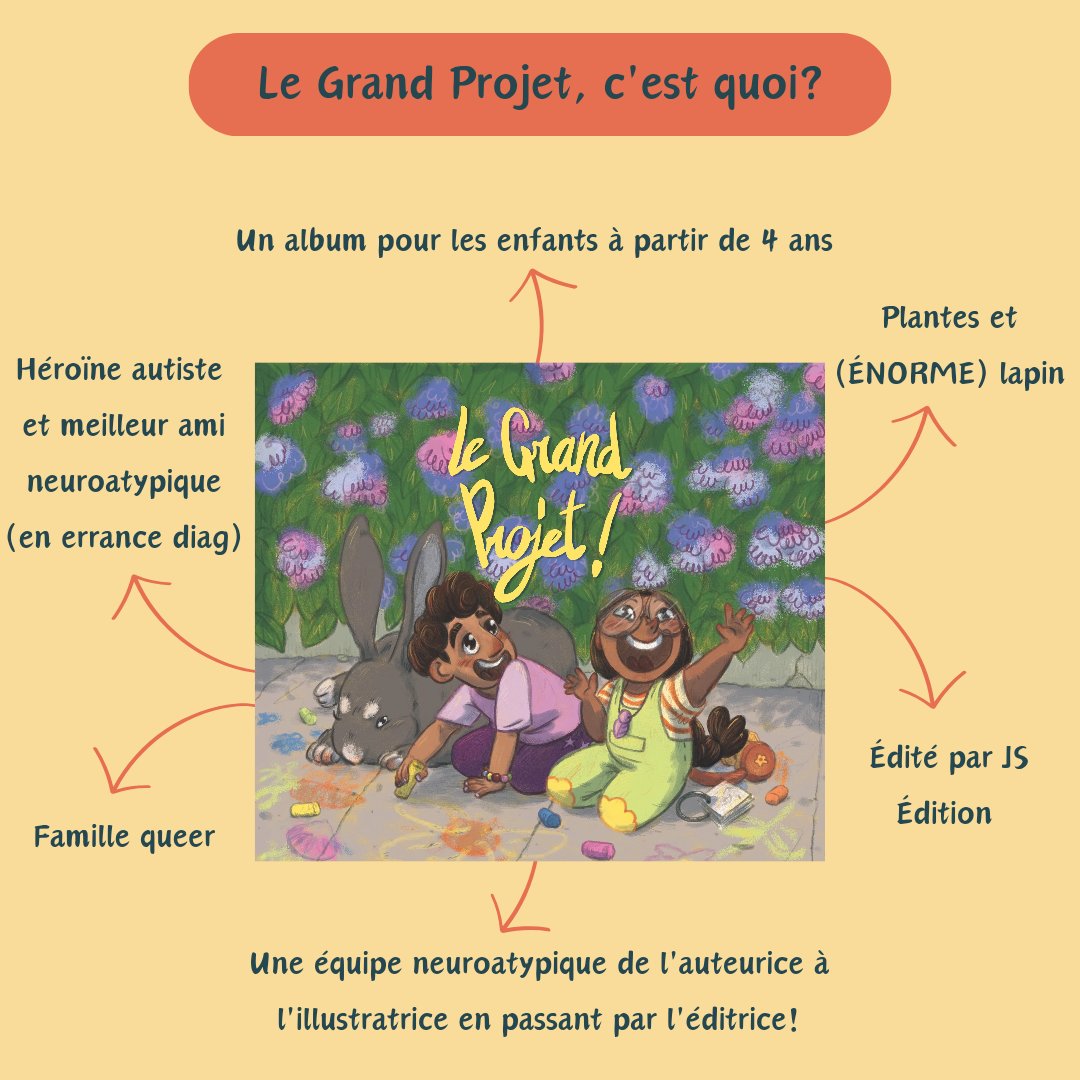 Le Grand Projet, c'est quoi?

Un album pour les enfants à partir de 4 ans

Héroïne autiste et meilleur ami neuroatypique (en errance diag)

Le Grand Projet!

Plantes et (ÉNORME) lapin

Famille queer

Édité par JS Édition

Une équipe neuroatypique de l'auteurice à l'illustratrice en passant par l'éditrice!